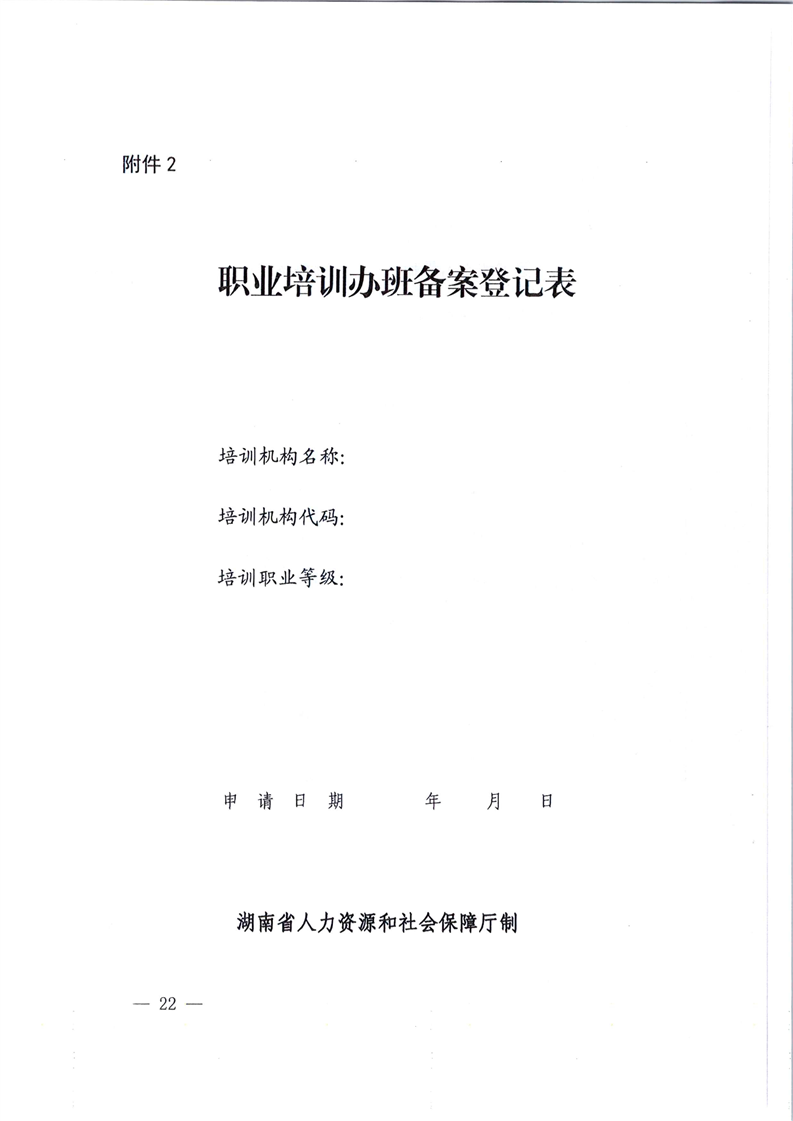 附件 2

职业培训办班备案登记表

培训机构名称：

培训机构代码：

培训职业等级：

申 请 日 期　　　年　　月　　日

湖南省人力资源和社会保障厅制

— 22 —